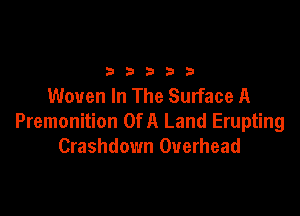 > > > > >
Woven In The Surface A Premonition Of A Land Erupting Crashdown Overhead